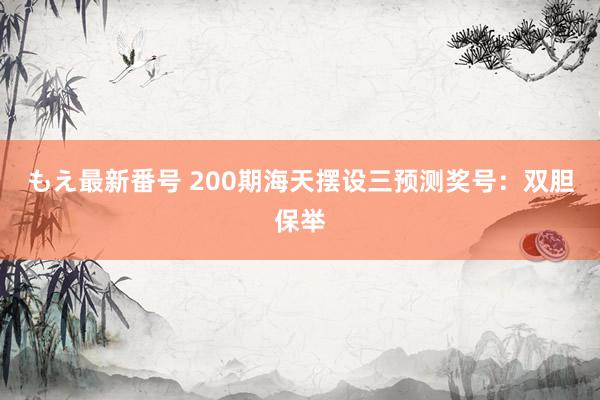 もえ最新番号 200期海天摆设三预测奖号：双胆保举